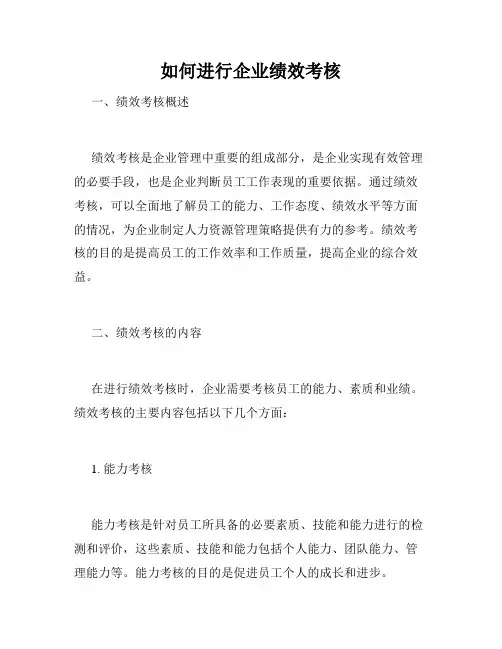 如何进行企业绩效考核

一、绩效考核概述

绩效考核是企业管理中重要的组成部分，是企业实现有效管理的必要手段，也是企业判断员工工作表现的重要依据。通过绩效考核，可以全面地了解员工的能力、工作态度、绩效水平等方面的情况，为企业制定人力资源管理策略提供有力的参考。绩效考核的目的是提高员工的工作效率和工作质量，提高企业的综合效益。

二、绩效考核的内容

在进行绩效考核时，企业需要考核员工的能力、素质和业绩。绩效考核的主要内容包括以下几个方面：

1. 能力考核

能力考核是针对员工所具备的必要素质、技能和能力进行的检测和评价，这些素质、技能和能力包括个人能力、团队能力、管理能力等。能力考核的目的是促进员工个人的成长和进步。